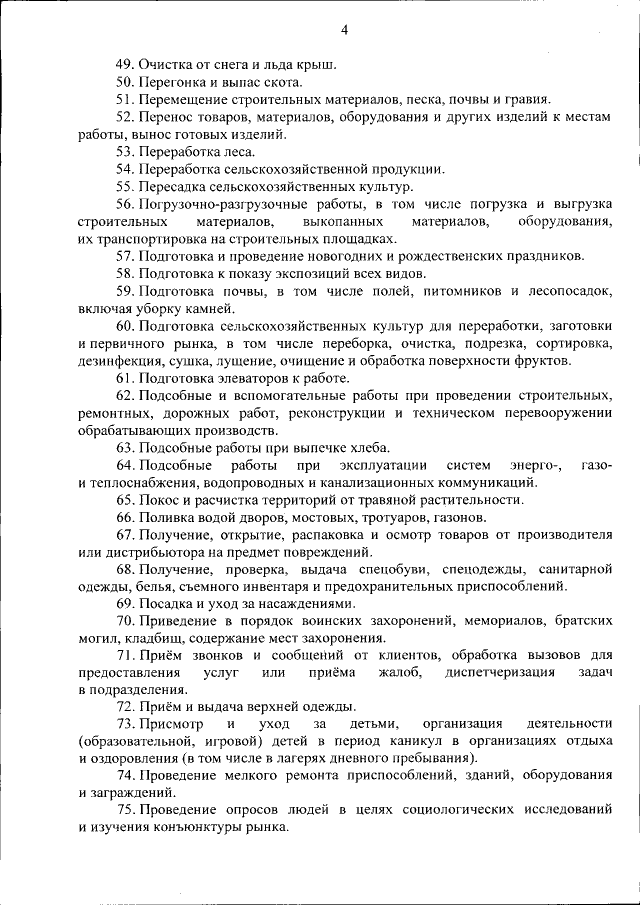 4

49. Очистка от снега и льда крыш.

50. Перегонка и выпас скота.

51. Перемещение строительных материалов, песка, почвы и гравия.

52. Перенос товаров, материалов, оборудования и других изделий к местам работы, вынос готовых изделий.

53. Переработка леса.

54. Переработка сельскохозяйственной продукции.

55. Пересадка сельскохозяйственных культур.

56. Погрузочно-разгрузочные работы, в том числе погрузка и выгрузка строительных материалов, выкопанных материалов, оборудования, их транспортировка на строительных площадках.

57. Подготовка и проведение новогодних и рождественских праздников.

58. Подготовка к показу экспозиций всех видов.

59. Подготовка почвы, в том числе полей, питомников и лесопосадок, включая уборку камней.

60. Подготовка сельскохозяйственных культур для переработки, заготовки и первичного рынка, в том числе переборка, очистка, подрезка, сортировка, дезинфекция, сушка, лущение, очищение и обработка поверхности фруктов.

61. Подготовка элеваторов к работе.

62. Подсобные и вспомогательные работы при проведении строительных, ремонтных, дорожных работ, реконструкции и техническом перевооружении обрабатывающих производств.

63. Подсобные работы при выпечке хлеба.

64. Подсобные работы при эксплуатации систем энерго-, газо- и теплоснабжения, водопроводных и канализационных коммуникаций.

65. Покос и расчистка территорий от травяной растительности.

66. Поливка водой дворов, мостовых, тротуаров, газонов.

67. Получение, открытие, распаковка и осмотр товаров от производителя или дистрибьютора на предмет повреждений.

68. Получение, проверка, выдача спецобуви, спецодежды, санитарной одежды, белья, съемного инвентаря и предохранительных приспособлений.

69. Посадка и уход за насаждениями.

70. Приведение в порядок воинских захоронений, мемориалов, братских могил, кладбищ, содержание мест захоронения.

71. Приём звонков и сообщений от клиентов, обработка вызовов для предоставления услуг или приёма жалоб, диспетчеризация задач в подразделения.

72. Приём и выдача верхней одежды.

73. Присмотр и уход за детьми, организация деятельности (образовательной, игровой) детей в период каникул в организациях отдыха и оздоровления (в том числе в лагерях дневного пребывания).

74. Проведение мелкого ремонта приспособлений, зданий, оборудования и заграждений.

75. Проведение опросов людей в целях социологических исследований и изучения конъюнктуры рынка.